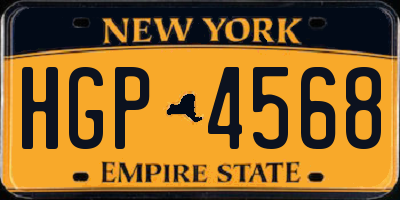 NEW YORK

HGP 4568

EMPIRE STATE